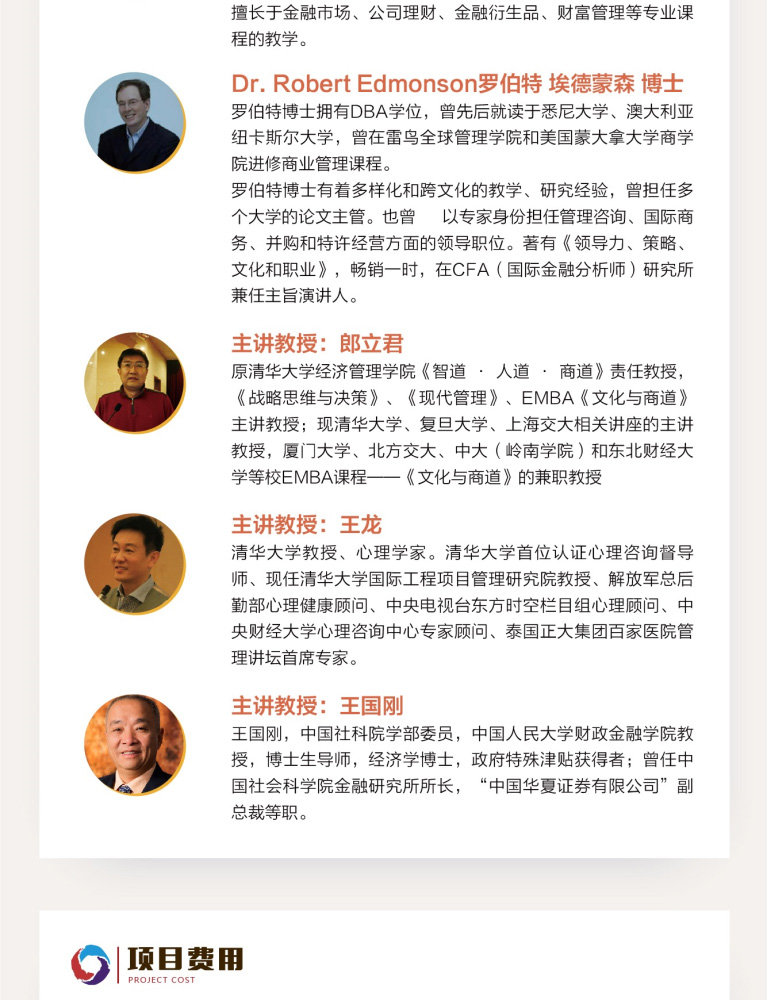 擅长于金融市场、公司理财、金融衍生品、财富管理等专业课程的教学。

Dr. Robert Edmonson罗伯特 埃德蒙森 博士

罗伯特博士拥有DBA学位，曾先后就读于悉尼大学、澳大利亚纽卡斯尔大学，曾在雷鸟全球管理学院和美国蒙大拿大学商学院进修商业管理课程。

罗伯特博士有着多样化和跨文化的教学、研究经验，曾担任多个大学的论文主管。也曾　以专家身份担任管理咨询、国际商务、并购和特许经营方面的领导职位。著有《领导力、策略、文化和职业》，畅销一时，在CFA（国际金融分析师）研究所兼任主旨演讲人。

主讲教授：郎立君

原清华大学经济管理学院《智道 · 人道 · 商道》责任教授，《战略思维与决策》、《现代管理》、EMBA《文化与商道》主讲教授；现清华大学、复旦大学、上海交大相关讲座的主讲教授，厦门大学、北方交大、中大（岭南学院）和东北财经大学等校EMBA课程——《文化与商道》的兼职教授

主讲教授：王龙

清华大学教授、心理学家。清华大学首位认证心理咨询督导师、现任清华大学国际工程项目管理研究院教授、解放军总后勤部心理健康顾问、中央电视台东方时空栏目组心理顾问、中央财经大学心理咨询中心专家顾问、泰国正大集团百家医院管理讲坛首席专家。

主讲教授：王国刚

王国刚，中国社科院学部委员，中国人民大学财政金融学院教授，博士生导师，经济学博士，政府特殊津贴获得者；曾任中国社会科学院金融研究所所长，“中国华夏证券有限公司”副总裁等职。

项目费用
PROJECT COST